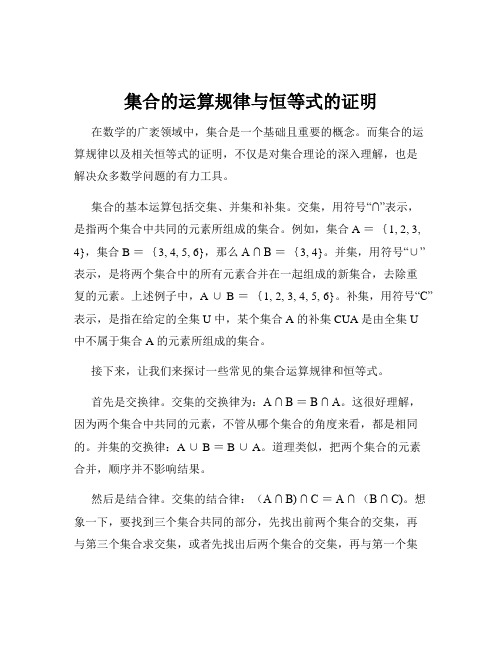 集合的运算规律与恒等式的证明

在数学的广袤领域中，集合是一个基础且重要的概念。而集合的运算规律以及相关恒等式的证明，不仅是对集合理论的深入理解，也是解决众多数学问题的有力工具。

集合的基本运算包括交集、并集和补集。交集，用符号“∩”表示，是指两个集合中共同的元素所组成的集合。例如，集合 A ＝ ｛1, 2, 3, 4｝，集合 B ＝ ｛3, 4, 5, 6｝，那么 A ∩ B ＝ ｛3, 4｝。并集，用符号“∪”表示，是将两个集合中的所有元素合并在一起组成的新集合，去除重复的元素。上述例子中，A ∪ B ＝ ｛1, 2, 3, 4, 5, 6｝。补集，用符号“C”表示，是指在给定的全集 U 中，某个集合 A 的补集 CUA 是由全集 U 中不属于集合 A 的元素所组成的集合。

接下来，让我们来探讨一些常见的集合运算规律和恒等式。

首先是交换律。交集的交换律为：A ∩ B ＝ B ∩ A。这很好理解，因为两个集合中共同的元素，不管从哪个集合的角度来看，都是相同的。并集的交换律：A ∪ B ＝ B ∪ A。道理类似，把两个集合的元素合并，顺序并不影响结果。

然后是结合律。交集的结合律：（A ∩ B) ∩ C ＝ A ∩ （B ∩ C)。想象一下，要找到三个集合共同的部分，先找出前两个集合的交集，再与第三个集合求交集，或者先找出后两个集合的交集，再与第一个集